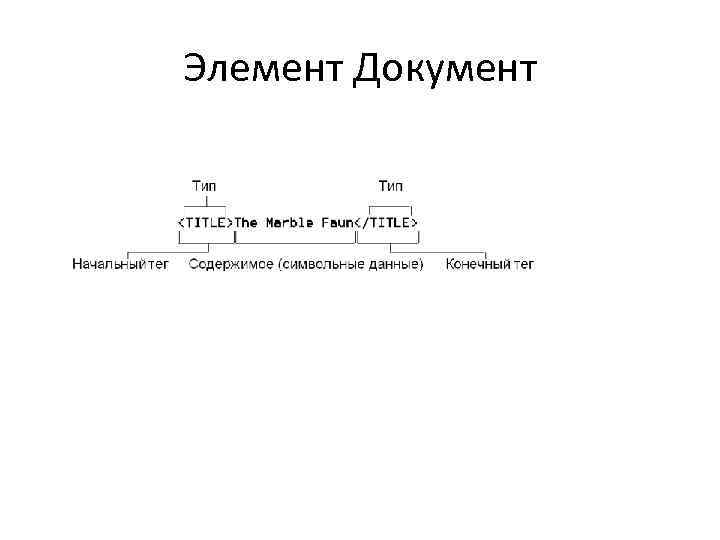 Элемент Документ

Тип

Тип

<TITLE>The Marble Faun</TITLE>

Начальный тег

Содержимое (символьные данные)

Конечный тег